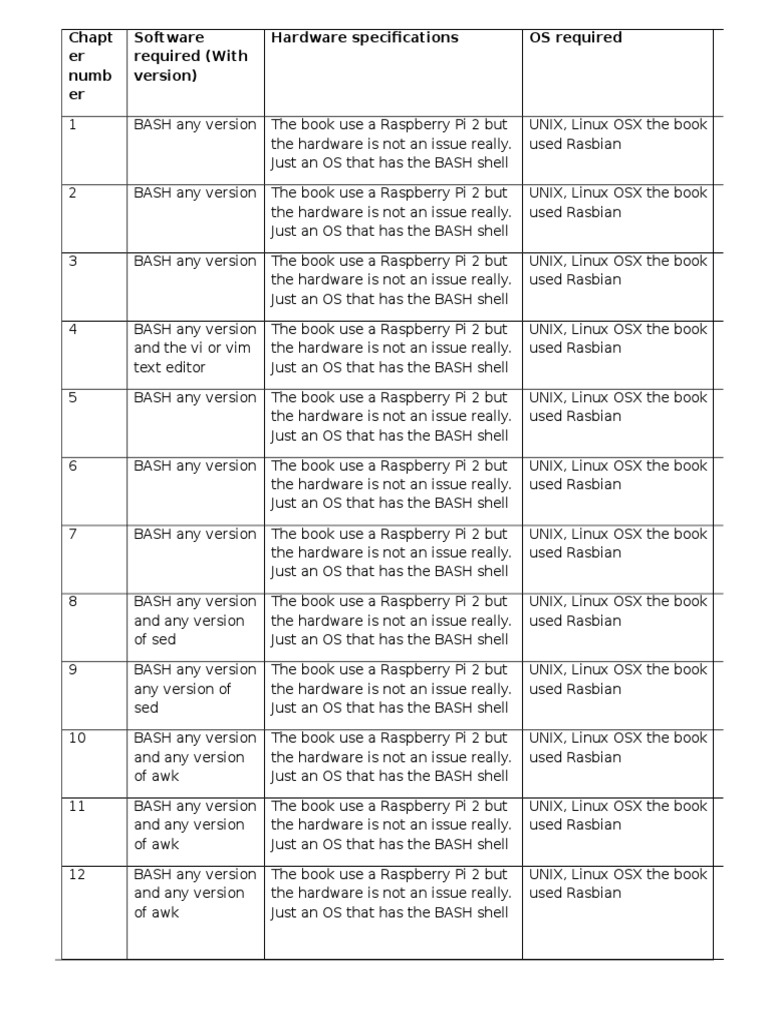 | Chapter number | Software required (With version) | Hardware specifications | OS required |
|---|---|---|---|
| 1 | BASH any version | The book use a Raspberry Pi 2 but the hardware is not an issue really. Just an OS that has the BASH shell | UNIX, Linux OSX the book used Rasbian |
| 2 | BASH any version | The book use a Raspberry Pi 2 but the hardware is not an issue really. Just an OS that has the BASH shell | UNIX, Linux OSX the book used Rasbian |
| 3 | BASH any version | The book use a Raspberry Pi 2 but the hardware is not an issue really. Just an OS that has the BASH shell | UNIX, Linux OSX the book used Rasbian |
| 4 | BASH any version and the vi or vim text editor | The book use a Raspberry Pi 2 but the hardware is not an issue really. Just an OS that has the BASH shell | UNIX, Linux OSX the book used Rasbian |
| 5 | BASH any version | The book use a Raspberry Pi 2 but the hardware is not an issue really. Just an OS that has the BASH shell | UNIX, Linux OSX the book used Rasbian |
| 6 | BASH any version | The book use a Raspberry Pi 2 but the hardware is not an issue really. Just an OS that has the BASH shell | UNIX, Linux OSX the book used Rasbian |
| 7 | BASH any version | The book use a Raspberry Pi 2 but the hardware is not an issue really. Just an OS that has the BASH shell | UNIX, Linux OSX the book used Rasbian |
| 8 | BASH any version and any version of sed | The book use a Raspberry Pi 2 but the hardware is not an issue really. Just an OS that has the BASH shell | UNIX, Linux OSX the book used Rasbian |
| 9 | BASH any version any version of sed | The book use a Raspberry Pi 2 but the hardware is not an issue really. Just an OS that has the BASH shell | UNIX, Linux OSX the book used Rasbian |
| 10 | BASH any version and any version of awk | The book use a Raspberry Pi 2 but the hardware is not an issue really. Just an OS that has the BASH shell | UNIX, Linux OSX the book used Rasbian |
| 11 | BASH any version and any version of awk | The book use a Raspberry Pi 2 but the hardware is not an issue really. Just an OS that has the BASH shell | UNIX, Linux OSX the book used Rasbian |
| 12 | BASH any version and any version of awk | The book use a Raspberry Pi 2 but the hardware is not an issue really. Just an OS that has the BASH shell | UNIX, Linux OSX the book used Rasbian |